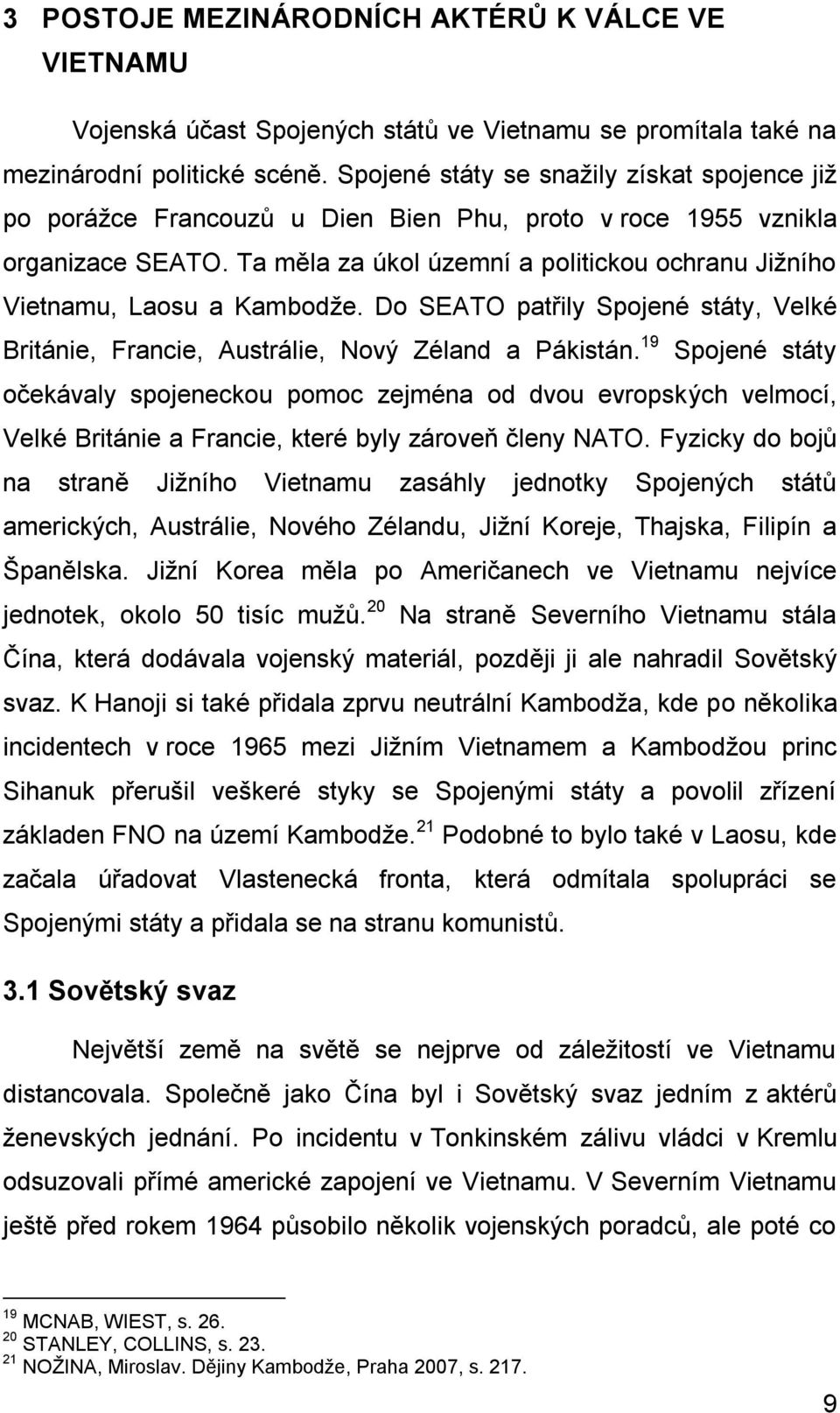 3 POSTOJE MEZINÁRODNÍCH AKTÉRŮ K VÁLCE VE VIETNAMU

Vojenská účast Spojených států ve Vietnamu se promítala také na mezinárodní politické scéně. Spojené státy se snažily získat spojence již po porážce Francouzů u Dien Bien Phu, proto v roce 1955 vznikla organizace SEATO. Ta měla za úkol územní a politickou ochranu Jižního Vietnamu, Laosu a Kambodže. Do SEATO patřily Spojené státy, Velké Británie, Francie, Austrálie, Nový Zéland a Pákistán.$^{19}$ Spojené státy očekávaly spojeneckou pomoc zejména od dvou evropských velmocí, Velké Británie a Francie, které byly zároveň členy NATO. Fyzicky do bojů na straně Jižního Vietnamu zasáhly jednotky Spojených států amerických, Austrálie, Nového Zélandu, Jižní Koreje, Thajska, Filipín a Španělska. Jižní Korea měla po Američanech ve Vietnamu nejvíce jednotek, okolo 50 tisíc mužů.$^{20}$ Na straně Severního Vietnamu stála Čína, která dodávala vojenský materiál, později ji ale nahradil Sovětský svaz. K Hanoji si také přidala zprvu neutrální Kambodža, kde po několika incidentech v roce 1965 mezi Jižním Vietnamem a Kambodžou princ Sihanuk přerušil veškeré styky se Spojenými státy a povolil zřízení základen FNO na území Kambodže.$^{21}$ Podobné to bylo také v Laosu, kde začala úřadovat Vlastenecká fronta, která odmítala spolupráci se Spojenými státy a přidala se na stranu komunistů.

3.1 Sovětský svaz

Největší země na světě se nejprve od záležitostí ve Vietnamu distancovala. Společně jako Čína byl i Sovětský svaz jedním z aktérů ženevských jednání. Po incidentu v Tonkinském zálivu vládci v Kremlu odsuzovali přímé americké zapojení ve Vietnamu. V Severním Vietnamu ještě před rokem 1964 působilo několik vojenských poradců, ale poté co

$^{19}$ MCNAB, WIEST, s. 26.
$^{20}$ STANLEY, COLLINS, s. 23.
$^{21}$ NOŽINA, Miroslav. Dějiny Kambodže, Praha 2007, s. 217.

9